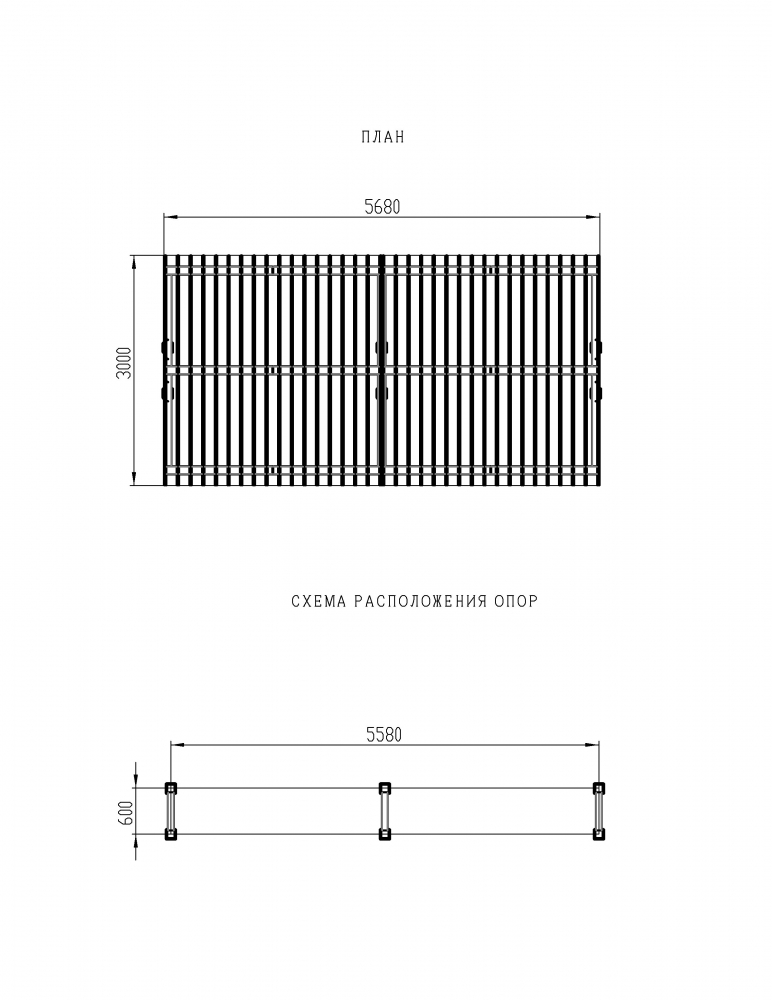 ПЛАН

5680

3000

СХЕМА РАСПОЛОЖЕНИЯ ОПОР

5580

600